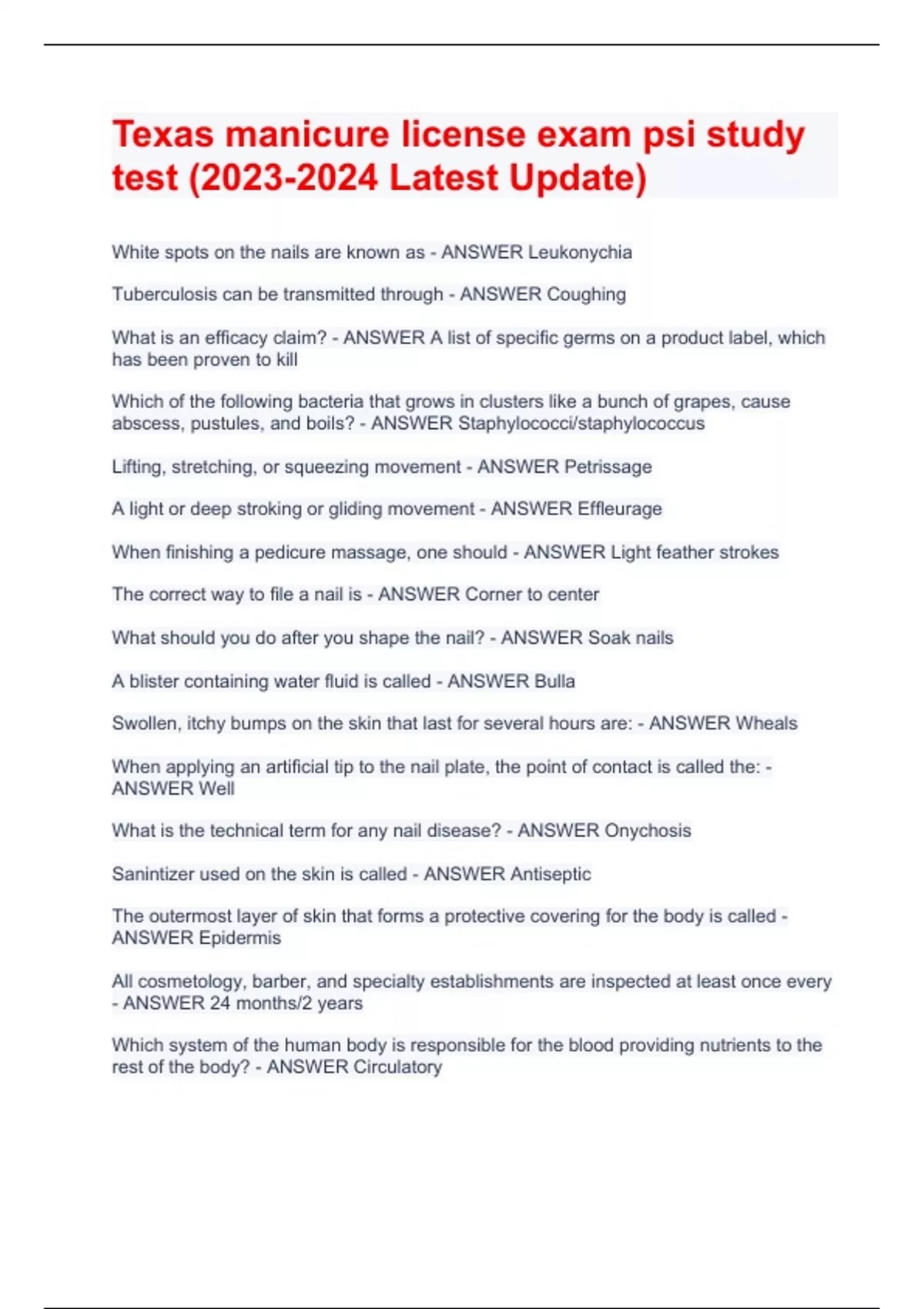 Texas manicure license exam psi study test (2023-2024 Latest Update)

White spots on the nails are known as - ANSWER Leukonychia

Tuberculosis can be transmitted through - ANSWER Coughing

What is an efficacy claim? - ANSWER A list of specific germs on a product label, which has been proven to kill

Which of the following bacteria that grows in clusters like a bunch of grapes, cause abscess, pustules, and boils? - ANSWER Staphylococci/staphylococcus

Lifting, stretching, or squeezing movement - ANSWER Petrissage

A light or deep stroking or gliding movement - ANSWER Effleurage

When finishing a pedicure massage, one should - ANSWER Light feather strokes

The correct way to file a nail is - ANSWER Corner to center

What should you do after you shape the nail? - ANSWER Soak nails

A blister containing water fluid is called - ANSWER Bulla

Swollen, itchy bumps on the skin that last for several hours are: - ANSWER Wheals

When applying an artificial tip to the nail plate, the point of contact is called the: - ANSWER Well

What is the technical term for any nail disease? - ANSWER Onychosis

Sanintizer used on the skin is called - ANSWER Antiseptic

The outermost layer of skin that forms a protective covering for the body is called - ANSWER Epidermis

All cosmetology, barber, and specialty establishments are inspected at least once every - ANSWER 24 months/2 years

Which system of the human body is responsible for the blood providing nutrients to the rest of the body? - ANSWER Circulatory